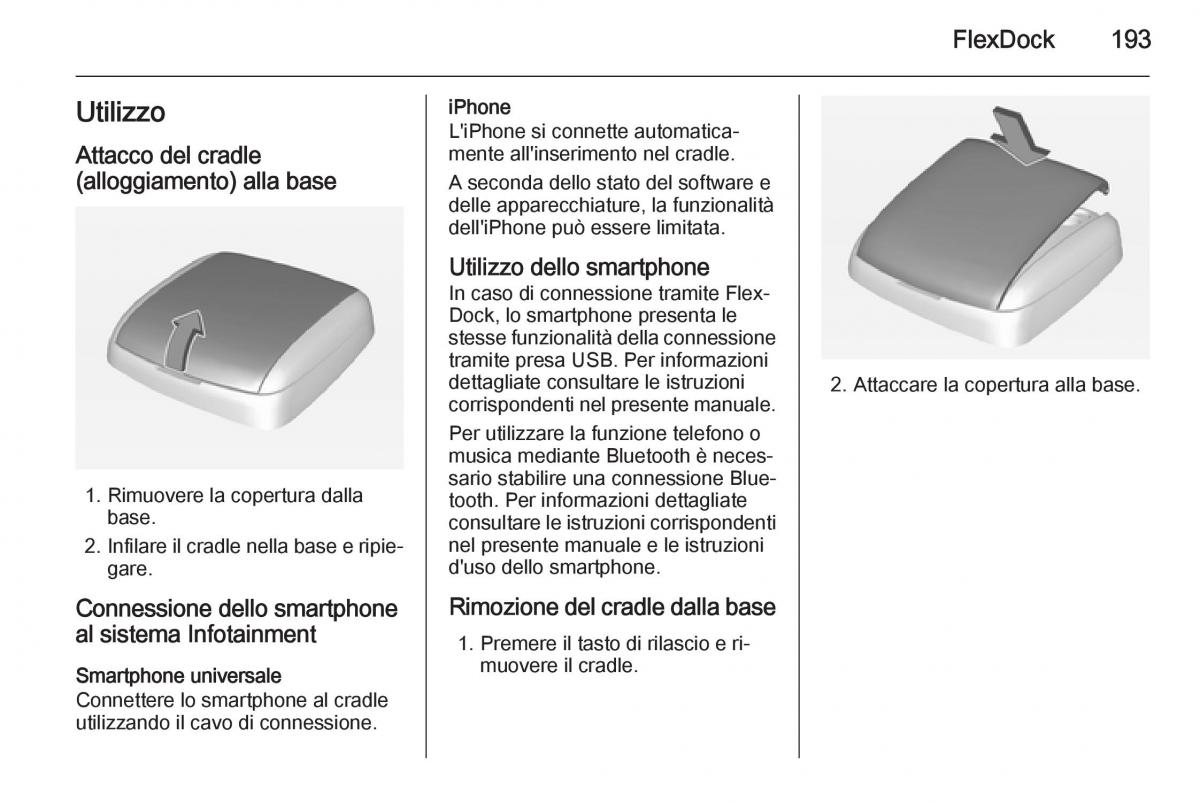 FlexDock 193

Utilizzo

Attacco del cradle (alloggiamento) alla base

1. Rimuovere la copertura dalla base.
2. Infilare il cradle nella base e ripiegare.

Connessione dello smartphone al sistema Infotainment

Smartphone universale
Connettere lo smartphone al cradle utilizzando il cavo di connessione.

iPhone
L'iPhone si connette automaticamente all'inserimento nel cradle.

A seconda dello stato del software e delle apparecchiature, la funzionalità dell'iPhone può essere limitata.

Utilizzo dello smartphone
In caso di connessione tramite FlexDock, lo smartphone presenta le stesse funzionalità della connessione tramite presa USB. Per informazioni dettagliate consultare le istruzioni corrispondenti nel presente manuale.

Per utilizzare la funzione telefono o musica mediante Bluetooth è necessario stabilire una connessione Bluetooth. Per informazioni dettagliate consultare le istruzioni corrispondenti nel presente manuale e le istruzioni d'uso dello smartphone.

Rimozione del cradle dalla base

1. Premere il tasto di rilascio e rimuovere il cradle.

2. Attaccare la copertura alla base.